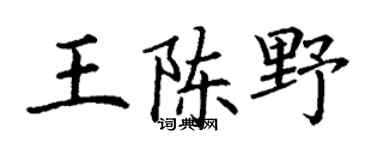 王陈野
词典网